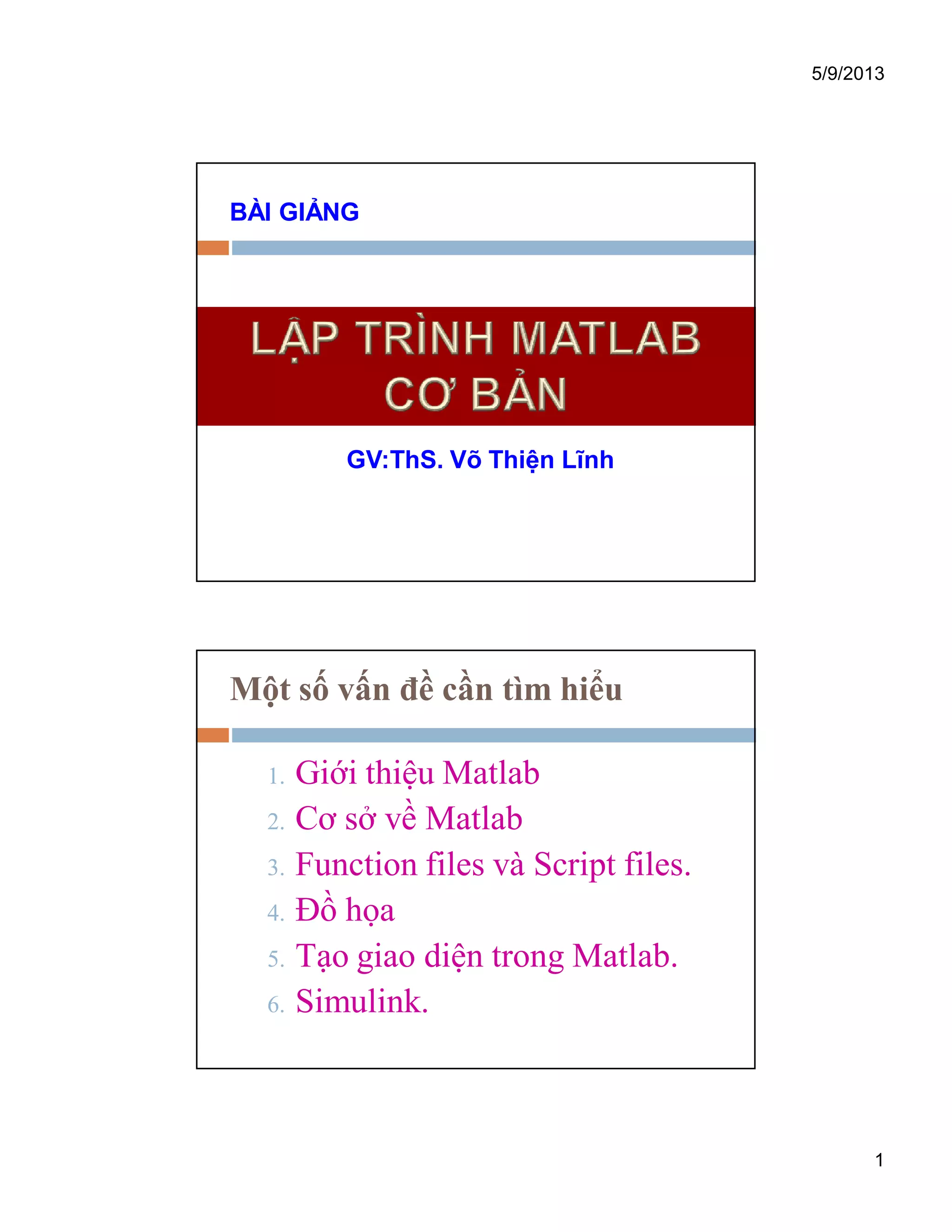 5/9/2013

BÀI GIẢNG

LẬP TRÌNH MATLAB CƠ BẢN

GV:ThS. Võ Thiện Lĩnh

Một số vấn đề cần tìm hiểu

1. Giới thiệu Matlab
2. Cơ sở về Matlab
3. Function files và Script files.
4. Đồ họa
5. Tạo giao diện trong Matlab.
6. Simulink.

1